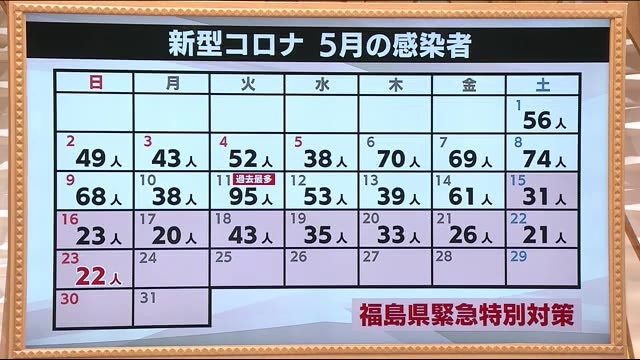 新型コロナ　5月の感染者

| 日 | 月 | 火 | 水 | 木 | 金 | 土 |
|---|---|---|---|---|---|---|
| | | | | | | 1 56人 |
| 2 49人 | 3 43人 | 4 52人 | 5 38人 | 6 70人 | 7 69人 | 8 74人 |
| 9 68人 | 10 38人 | 11 過去最多 95人 | 12 53人 | 13 39人 | 14 61人 | 15 31人 |
| 16 23人 | 17 20人 | 18 43人 | 19 35人 | 20 33人 | 21 26人 | 22 21人 |
| 23 22人 | 24 | 25 | 26 | 27 | 28 | 29 |
| 30 | 31 | | | | | |

福島県緊急特別対策